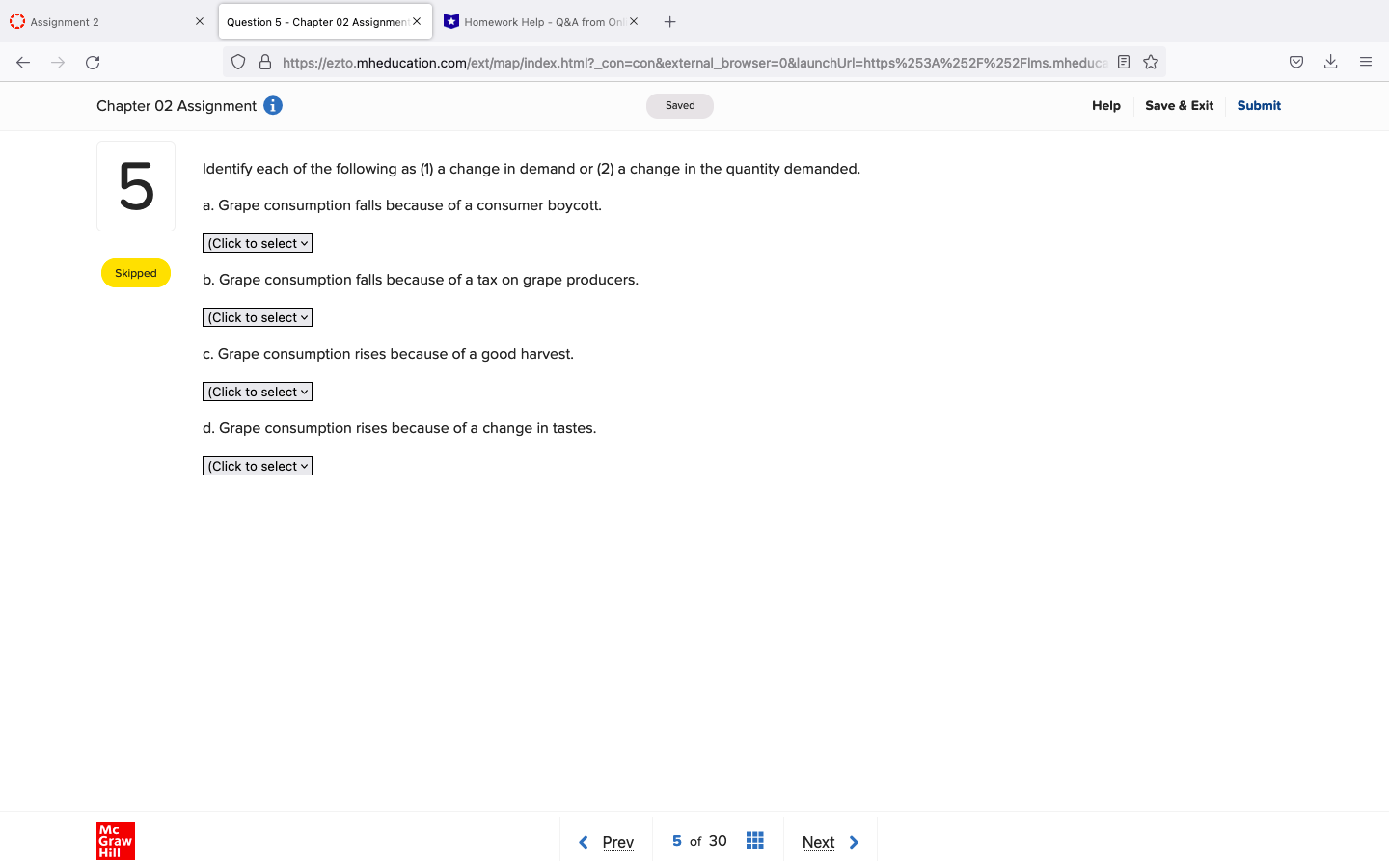 Assignment 2
Question 5 - Chapter 02 Assignmen
Homework Help - Q&A from On

https://ezto.mheducation.com/ext/map/index.html?_con=con&external_browser=0&launchUrl=https%253A%252F%252Flms.mheduca

Chapter 02 Assignment
Saved
Help
Save & Exit
Submit

5

Skipped

Identify each of the following as (1) a change in demand or (2) a change in the quantity demanded.

a. Grape consumption falls because of a consumer boycott.

(Click to select

b. Grape consumption falls because of a tax on grape producers.

(Click to select

c. Grape consumption rises because of a good harvest.

(Click to select

d. Grape consumption rises because of a change in tastes.

(Click to select

Mc Graw Hill

Prev
5 of 30
Next